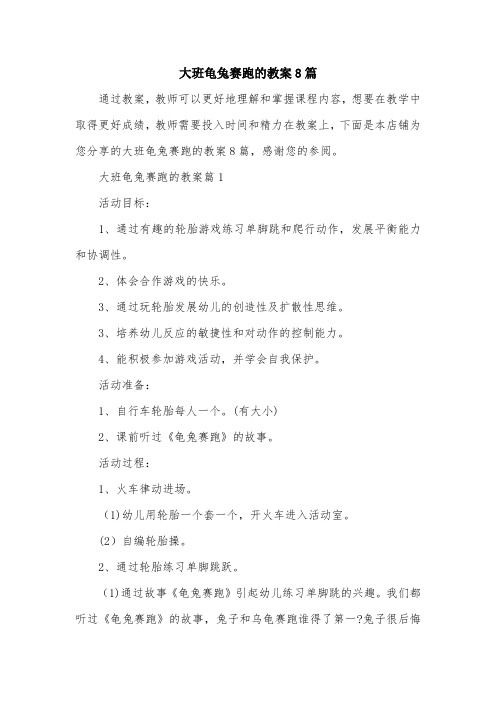 大班龟兔赛跑的教案8篇

通过教案，教师可以更好地理解和掌握课程内容，想要在教学中取得更好成绩，教师需要投入时间和精力在教案上，下面是本店铺为您分享的大班龟兔赛跑的教案8篇，感谢您的参阅。

大班龟兔赛跑的教案篇1

活动目标：

1、通过有趣的轮胎游戏练习单脚跳和爬行动作，发展平衡能力和协调性。

2、体会合作游戏的快乐。

3、通过玩轮胎发展幼儿的创造性及扩散性思维。

3、培养幼儿反应的敏捷性和对动作的控制能力。

4、能积极参加游戏活动，并学会自我保护。

活动准备：

1、自行车轮胎每人一个。(有大小)

2、课前听过《龟兔赛跑》的故事。

活动过程：

1、火车律动进场。

(1)幼儿用轮胎一个套一个，开火车进入活动室。

(2) 自编轮胎操。

2、通过轮胎练习单脚跳跃。

(1)通过故事《龟兔赛跑》引起幼儿练习单脚跳的兴趣。我们都听过《龟兔赛跑》的故事，兔子和乌龟赛跑谁得了第一?兔子很后悔